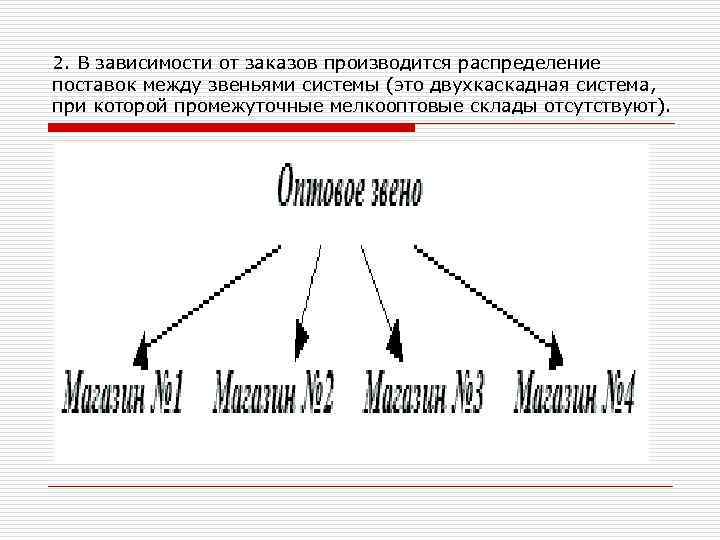 2. В зависимости от заказов производится распределение поставок между звеньями системы (это двухкаскадная система, при которой промежуточные мелкооптовые склады отсутствуют).

Оптовое звено

Магазин №1
Магазин №2
Магазин №3
Магазин №4